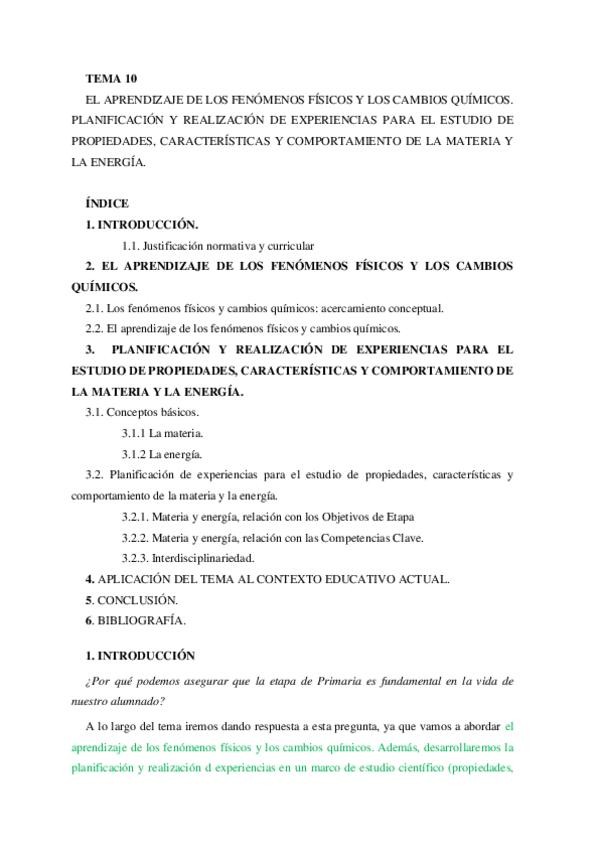 TEMA 10

EL APRENDIZAJE DE LOS FENÓMENOS FÍSICOS Y LOS CAMBIOS QUÍMICOS. PLANIFICACIÓN Y REALIZACIÓN DE EXPERIENCIAS PARA EL ESTUDIO DE PROPIEDADES, CARACTERÍSTICAS Y COMPORTAMIENTO DE LA MATERIA Y LA ENERGÍA.

ÍNDICE

1. INTRODUCCIÓN.

1.1. Justificación normativa y curricular

2. EL APRENDIZAJE DE LOS FENÓMENOS FÍSICOS Y LOS CAMBIOS QUÍMICOS.

2.1. Los fenómenos físicos y cambios químicos: acercamiento conceptual.

2.2. El aprendizaje de los fenómenos físicos y cambios químicos.

3. PLANIFICACIÓN Y REALIZACIÓN DE EXPERIENCIAS PARA EL ESTUDIO DE PROPIEDADES, CARACTERÍSTICAS Y COMPORTAMIENTO DE LA MATERIA Y LA ENERGÍA.

3.1. Conceptos básicos.

3.1.1 La materia.

3.1.2 La energía.

3.2. Planificación de experiencias para el estudio de propiedades, características y comportamiento de la materia y la energía.

3.2.1. Materia y energía, relación con los Objetivos de Etapa

3.2.2. Materia y energía, relación con las Competencias Clave.

3.2.3. Interdisciplinariedad.

4. APLICACIÓN DEL TEMA AL CONTEXTO EDUCATIVO ACTUAL.

5. CONCLUSIÓN.

6. BIBLIOGRAFÍA.

1. INTRODUCCIÓN

¿Por qué podemos asegurar que la etapa de Primaria es fundamental en la vida de nuestro alumnado?

A lo largo del tema iremos dando respuesta a esta pregunta, ya que vamos a abordar el aprendizaje de los fenómenos físicos y los cambios químicos. Además, desarrollaremos la planificación y realización d experiencias en un marco de estudio científico (propiedades,